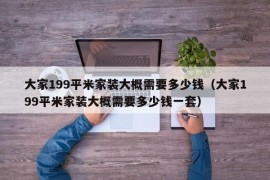 大家199平米家装大概需要多少钱（大家199平米家装大概需要多少钱一套）